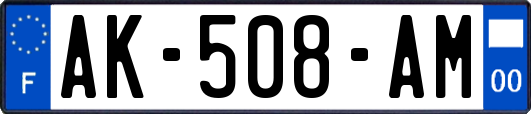 F
AK-508-AM
00